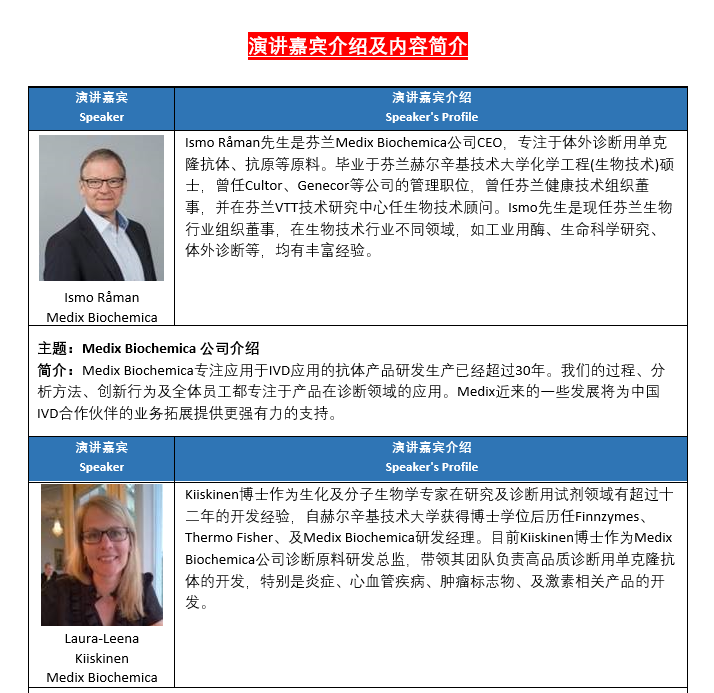 演讲嘉宾介绍及内容简介

| 演讲嘉宾 Speaker | 演讲嘉宾介绍 Speaker's Profile |
|---|---|
| Ismo Råman Medix Biochemica | Ismo Råman先生是芬兰Medix Biochemica公司CEO，专注于体外诊断用单克隆抗体、抗原等原料。毕业于芬兰赫尔辛基技术大学化学工程(生物技术)硕士，曾任Cultor、Genecor等公司的管理职位，曾任芬兰健康技术组织董事，并在芬兰VTT技术研究中心任生物技术顾问。Ismo先生是现任芬兰生物行业组织董事，在生物技术行业不同领域，如工业用酶、生命科学研究、体外诊断等，均有丰富经验。 |

主题：Medix Biochemica 公司介绍
简介：Medix Biochemica专注应用于IVD应用的抗体产品研发生产已经超过30年。我们的过程、分析方法、创新行为及全体员工都专注于产品在诊断领域的应用。Medix近来的一些发展将为中国IVD合作伙伴的业务拓展提供更强有力的支持。

| 演讲嘉宾 Speaker | 演讲嘉宾介绍 Speaker's Profile |
|---|---|
| Laura-Leena Kiiskinen Medix Biochemica | Kiiskinen博士作为生化及分子生物学专家在研究及诊断用试剂领域有超过十二年的开发经验，自赫尔辛基技术大学获得博士学位后历任Finnzymes、Thermo Fisher、及Medix Biochemica研发经理。目前Kiiskinen博士作为Medix Biochemica公司诊断原料研发总监，带领其团队负责高品质诊断用单克隆抗体的开发，特别是炎症、心血管疾病、肿瘤标志物、及激素相关产品的开发。 |